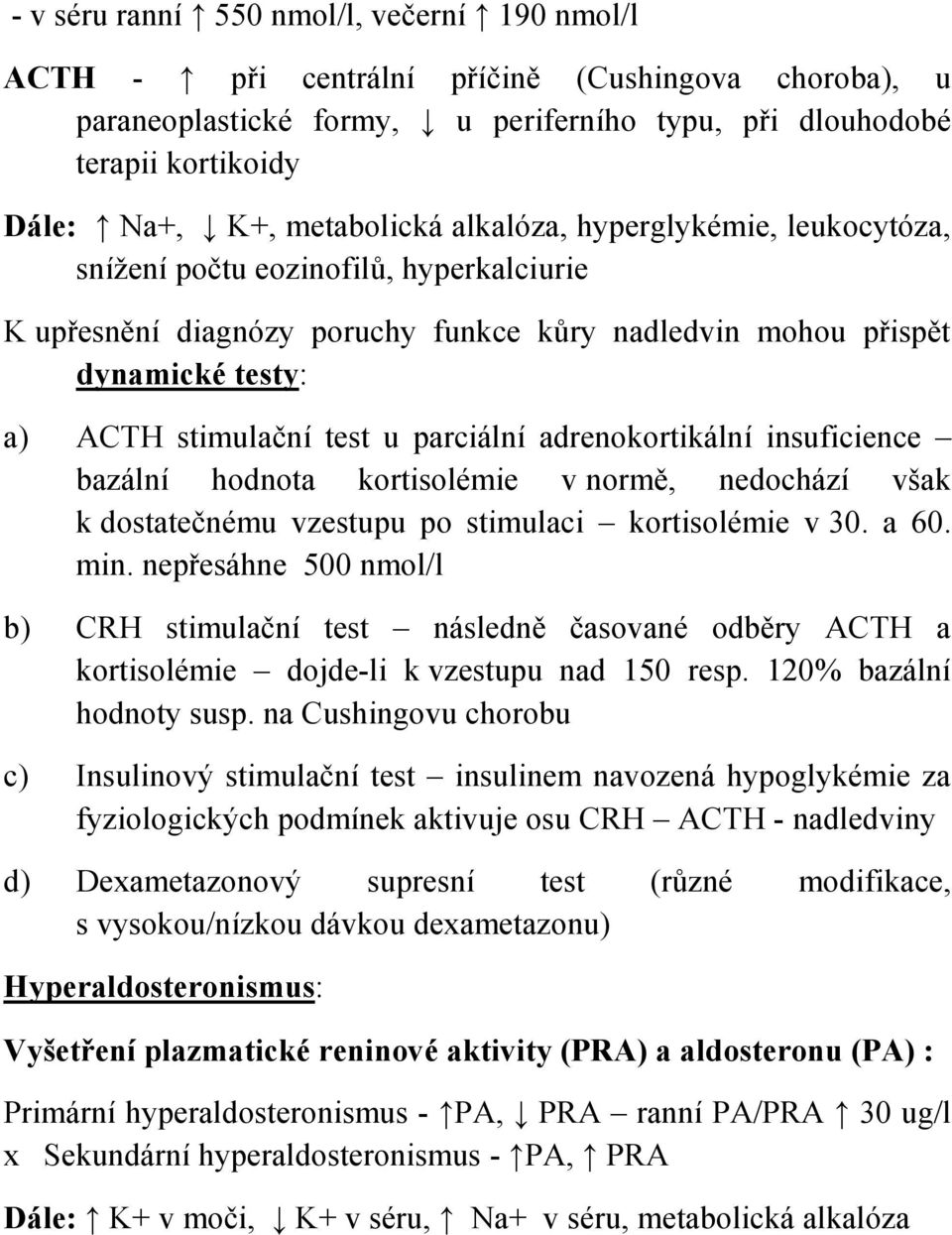 - v séru ranní ↑ 550 nmol/l, večerní ↑ 190 nmol/l

ACTH - ↑ při centrální příčině (Cushingova choroba), u paraneoplastické formy, ↓ u periferního typu, při dlouhodobé terapii kortikoidy

Dále: ↑ Na+, ↓ K+, metabolická alkalóza, hyperglykémie, leukocytóza, snížení počtu eozinofilů, hyperkalciurie

K upřesnění diagnózy poruchy funkce kůry nadledvin mohou přispět dynamické testy:

a) ACTH stimulační test u parciální adrenokortikální insuficience – bazální hodnota kortisolémie v normě, nedochází však k dostatečnému vzestupu po stimulaci – kortisolémie v 30. a 60. min. nepřesáhne 500 nmol/l

b) CRH stimulační test – následně časované odběry ACTH a kortisolémie – dojde-li k vzestupu nad 150 resp. 120% bazální hodnoty susp. na Cushingovu chorobu

c) Insulinový stimulační test – insulinem navozená hypoglykémie za fyziologických podmínek aktivuje osu CRH – ACTH - nadledviny

d) Dexametazonový supresní test (různé modifikace, s vysokou/nízkou dávkou dexametazonu)

Hyperaldosteronismus:

Vyšetření plazmatické reninové aktivity (PRA) a aldosteronu (PA) :

Primární hyperaldosteronismus - ↑PA, ↓ PRA – ranní PA/PRA ↑ 30 ug/l x Sekundární hyperaldosteronismus - ↑PA, ↑ PRA

Dále: ↑ K+ v moči, ↓ K+ v séru, ↑ Na+ v séru, metabolická alkalóza